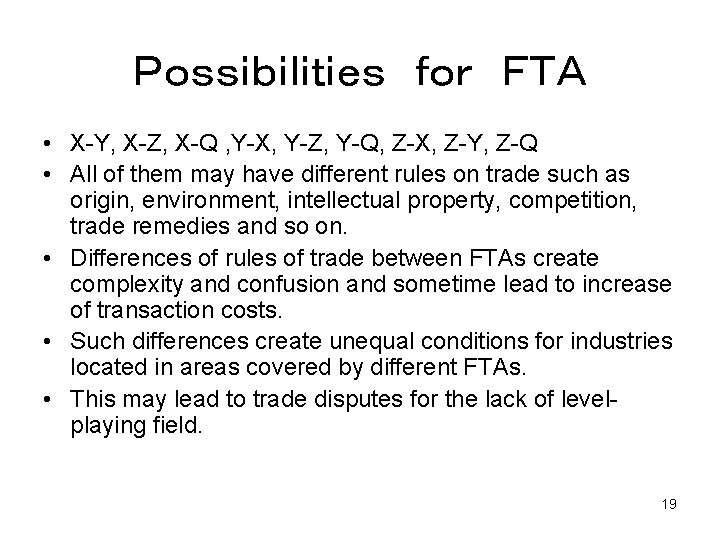 Possibilities for FTA

• X-Y, X-Z, X-Q ,Y-X, Y-Z, Y-Q, Z-X, Z-Y, Z-Q
• All of them may have different rules on trade such as origin, environment, intellectual property, competition, trade remedies and so on.
• Differences of rules of trade between FTAs create complexity and confusion and sometime lead to increase of transaction costs.
• Such differences create unequal conditions for industries located in areas covered by different FTAs.
• This may lead to trade disputes for the lack of level-playing field.

19